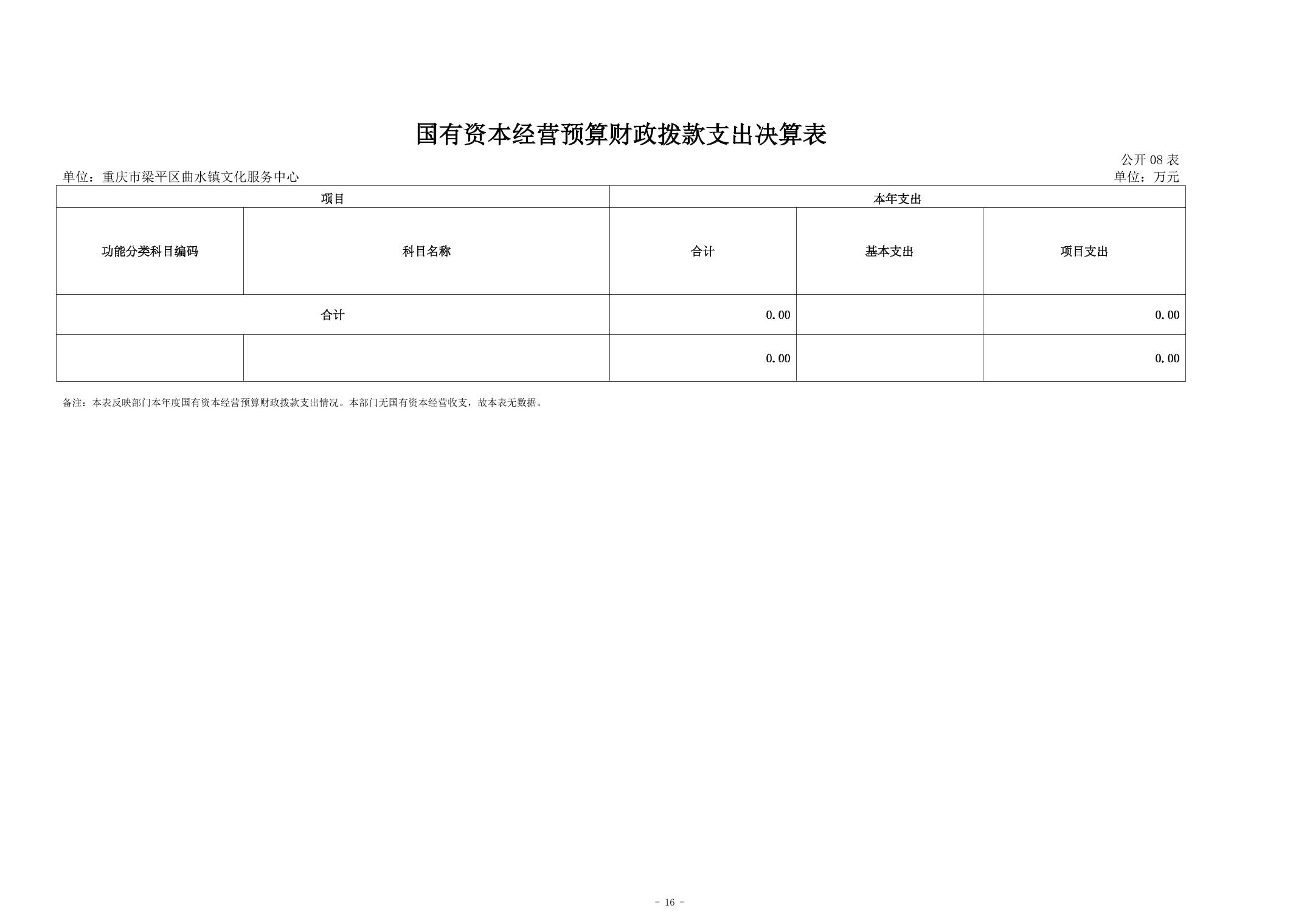 国有资本经营预算财政拨款支出决算表

公开08表

单位：重庆市梁平区曲水镇文化服务中心

单位：万元

| 项目 | | 本年支出 | | |
|---|---|---|---|---|
| 功能分类科目编码 | 科目名称 | 合计 | 基本支出 | 项目支出 |
| 合计 | | 0.00 | | 0.00 |
| | | 0.00 | | 0.00 |

备注：本表反映部门本年度国有资本经营预算财政拨款支出情况。本部门无国有资本经营收支，故本表无数据。

- 16 -